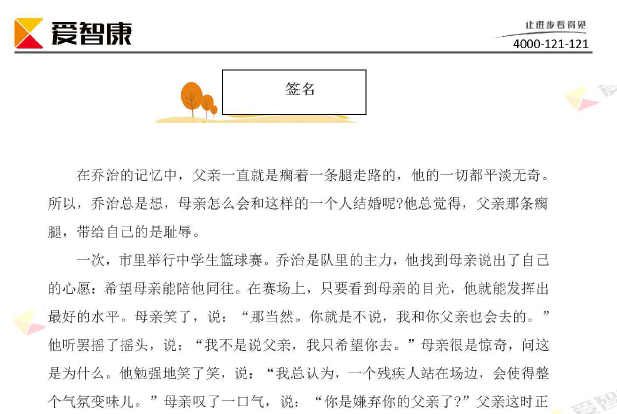 爱智康

让进步看得见
4000-121-121

签名

在乔治的记忆中，父亲一直就是瘸着一条腿走路的，他的一切都平淡无奇。所以，乔治总是想，母亲怎么会和这样的一个人结婚呢?他总觉得，父亲那条瘸腿，带给自己的是耻辱。

一次，市里举行中学生篮球赛。乔治是队里的主力，他找到母亲说出了自己的心愿：希望母亲能陪他同往。在赛场上，只要看到母亲的目光，他就能发挥出最好的水平。母亲笑了，说：“那当然。你就是不说，我和你父亲也会去的。”他听罢摇了摇头，说：“我不是说父亲，我只希望你去。”母亲很是惊奇，问这是为什么。他勉强地笑了笑，说：“我总认为，一个残疾人站在场边，会使得整个气氛变味儿。”母亲叹了一口气，说：“你是嫌弃你的父亲了?”父亲这时正